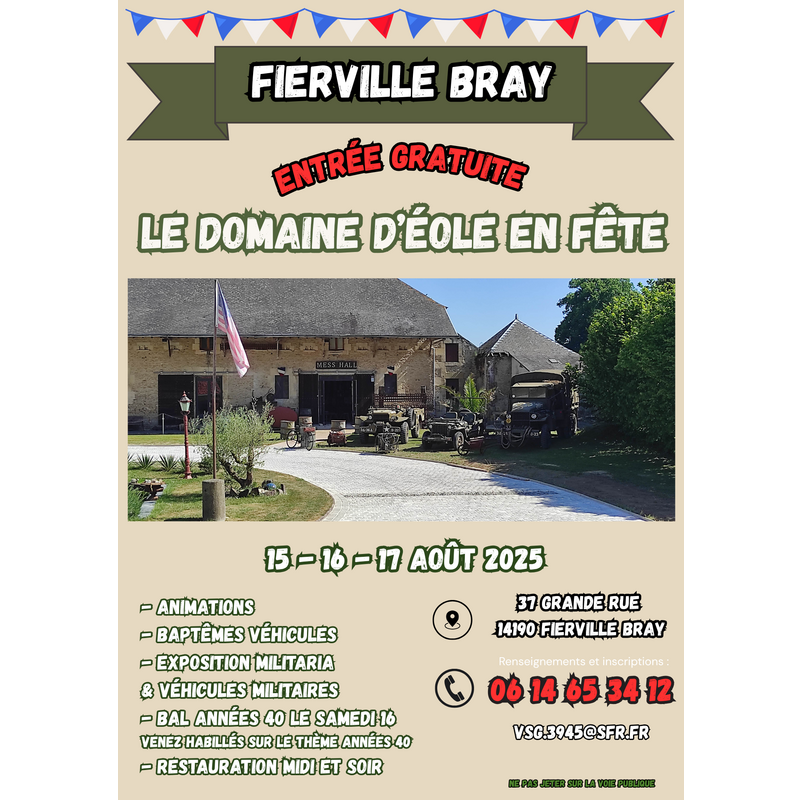 FIERVILLE BRAY

ENTRÉE GRATUITE

LE DOMAINE D'ÉOLE EN FÊTE

MESS HALL

15 - 16 - 17 AOÛT 2025

- ANIMATIONS
- BAPTÊMES VÉHICULES
- EXPOSITION MILITARIA
& VÉHICULES MILITAIRES
- BAL ANNÉES 40 LE SAMEDI 16
VENEZ HABILLÉS SUR LE THÈME ANNÉES 40
- RESTAURATION MIDI ET SOIR

37 GRANDE RUE
14190 FIERVILLE BRAY

Renseignements et inscriptions :

06 14 65 34 12

VSG.3945@SFR.FR

NE PAS JETER SUR LA VOIE PUBLIQUE